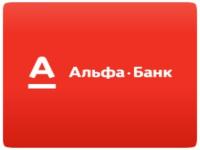 А Альфа·Банк